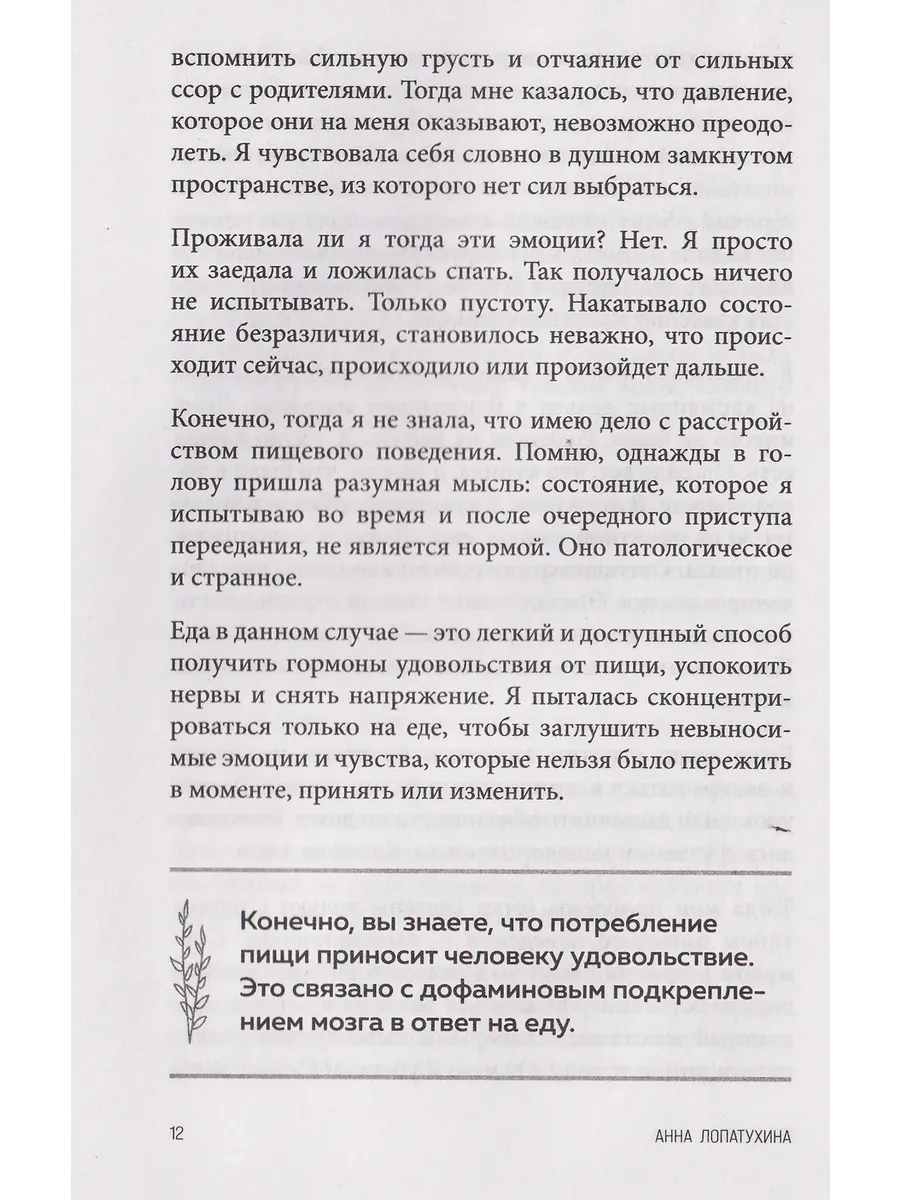 вспомнить сильную грусть и отчаяние от сильных ссор с родителями. Тогда мне казалось, что давление, которое они на меня оказывают, невозможно преодолеть. Я чувствовала себя словно в душном замкнутом пространстве, из которого нет сил выбраться.

Проживала ли я тогда эти эмоции? Нет. Я просто их заедала и ложилась спать. Так получалось ничего не испытывать. Только пустоту. Накатывало состояние безразличия, становилось неважно, что происходит сейчас, происходило или произойдет дальше.

Конечно, тогда я не знала, что имею дело с расстройством пищевого поведения. Помню, однажды в голову пришла разумная мысль: состояние, которое я испытываю во время и после очередного приступа переедания, не является нормой. Оно патологическое и странное.

Еда в данном случае — это легкий и доступный способ получить гормоны удовольствия от пищи, успокоить нервы и снять напряжение. Я пыталась сконцентрироваться только на еде, чтобы заглушить невыносимые эмоции и чувства, которые нельзя было пережить в моменте, принять или изменить.

Конечно, вы знаете, что потребление пищи приносит человеку удовольствие. Это связано с дофаминовым подкреплением мозга в ответ на еду.

12

АННА ЛОПАТУХИНА